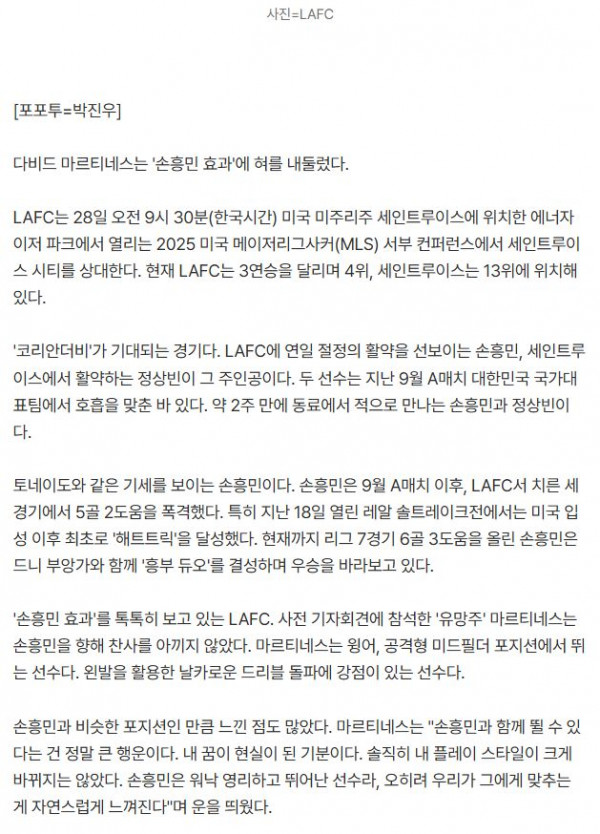 사진=LAFC

[포포투=박진우]

다비드 마르티네스는 '손흥민 효과'에 혀를 내둘렀다.

LAFC는 28일 오전 9시 30분(한국시간) 미국 미주리주 세인트루이스에 위치한 에너자이저 파크에서 열리는 2025 미국 메이저리그사커(MLS) 서부 컨퍼런스에서 세인트루이스 시티를 상대한다. 현재 LAFC는 3연승을 달리며 4위, 세인트루이스는 13위에 위치해 있다.

'코리안더비'가 기대되는 경기다. LAFC에 연일 절정의 활약을 선보이는 손흥민, 세인트루이스에서 활약하는 정상빈이 그 주인공이다. 두 선수는 지난 9월 A매치 대한민국 국가대표팀에서 호흡을 맞춘 바 있다. 약 2주 만에 동료에서 적으로 만나는 손흥민과 정상빈이다.

토네이도와 같은 기세를 보이는 손흥민이다. 손흥민은 9월 A매치 이후, LAFC서 치른 세 경기에서 5골 2도움을 폭격했다. 특히 지난 18일 열린 레알 솔트레이크전에서는 미국 입성 이후 최초로 '해트트릭'을 달성했다. 현재까지 리그 7경기 6골 3도움을 올린 손흥민은 드니 부앙가와 함께 '흥부 듀오'를 결성하며 우승을 바라보고 있다.

'손흥민 효과'를 톡톡히 보고 있는 LAFC. 사전 기자회견에 참석한 '유망주' 마르티네스는 손흥민을 향해 찬사를 아끼지 않았다. 마르티네스는 윙어, 공격형 미드필더 포지션에서 뛰는 선수다. 왼발을 활용한 날카로운 드리블 돌파에 강점이 있는 선수다.

손흥민과 비슷한 포지션인 만큼 느낀 점도 많았다. 마르티네스는 "손흥민과 함께 뛸 수 있다는 건 정말 큰 행운이다. 내 꿈이 현실이 된 기분이다. 솔직히 내 플레이 스타일이 크게 바뀌지는 않았다. 손흥민은 워낙 영리하고 뛰어난 선수라, 오히려 우리가 그에게 맞추는 게 자연스럽게 느껴진다"며 운을 띄웠다.